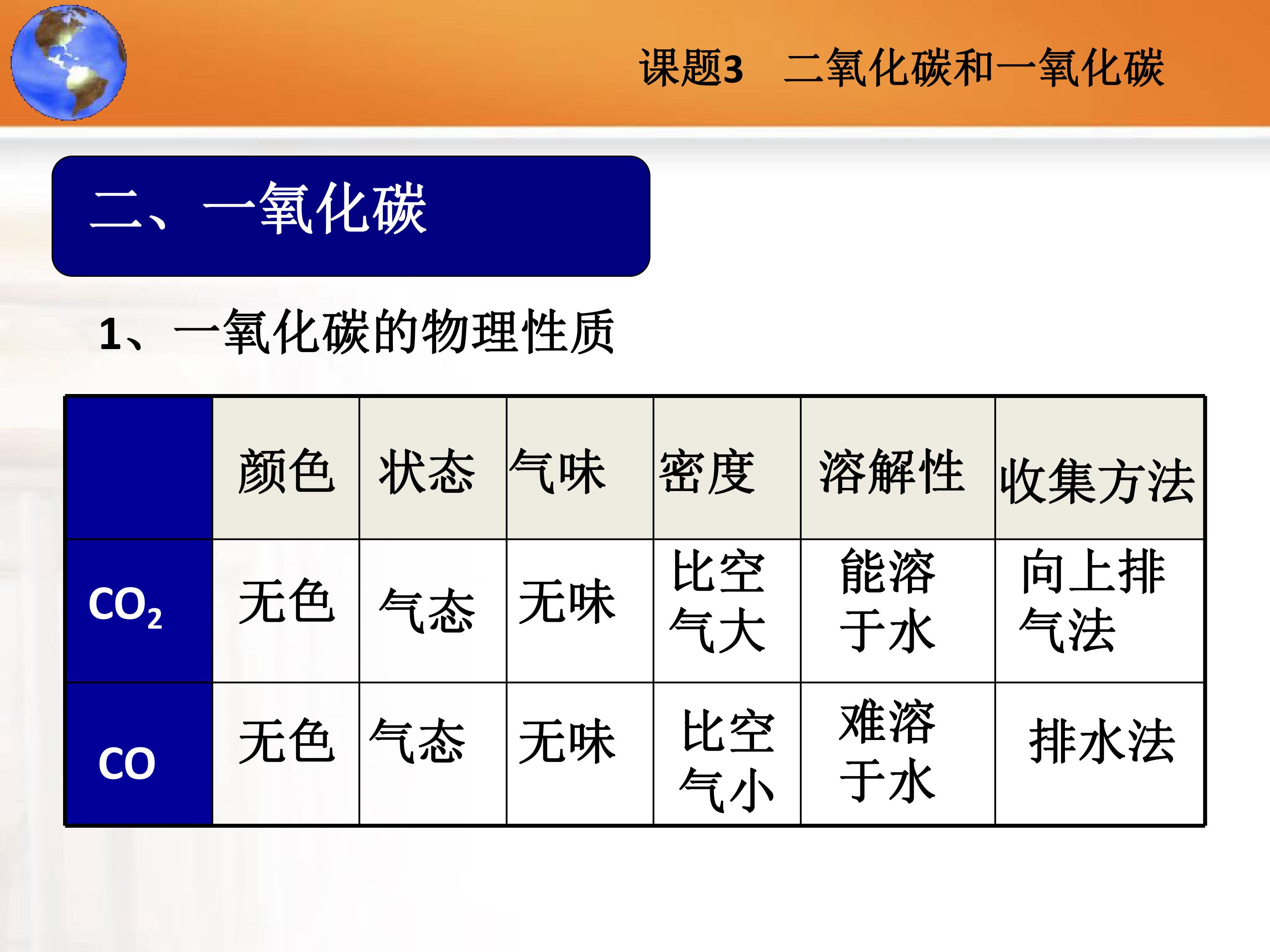 课题3 二氧化碳和一氧化碳

二、一氧化碳

1、一氧化碳的物理性质

|  | 颜色 | 状态 | 气味 | 密度 | 溶解性 | 收集方法 |
|---|---|---|---|---|---|---|
| $CO_2$ | 无色 | 气态 | 无味 | 比空气大 | 能溶于水 | 向上排气法 |
| CO | 无色 | 气态 | 无味 | 比空气小 | 难溶于水 | 排水法 |